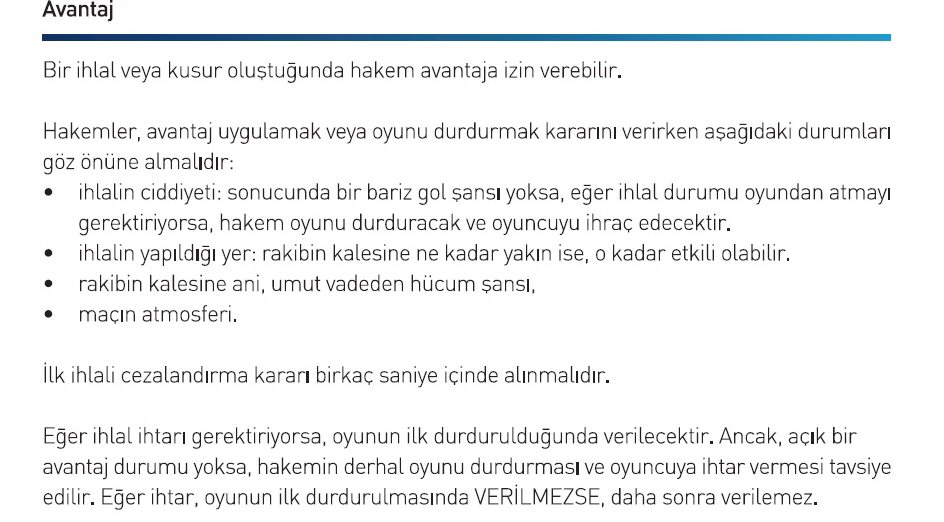 Avantaj

Bir ihlal veya kusur oluştuğunda hakem avantaja izin verebilir.

Hakemler, avantaj uygulamak veya oyunu durdurmak kararını verirken aşağıdaki durumları göz önüne almalıdır:
• ihlalin ciddiyeti: sonucunda bir bariz gol şansı yoksa, eğer ihlal durumu oyundan atmayı gerektiriyorsa, hakem oyunu durduracak ve oyuncuyu ihraç edecektir.
• ihlalin yapıldığı yer: rakibin kalesine ne kadar yakın ise, o kadar etkili olabilir.
• rakibin kalesine ani, umut vadeden hücum şansı,
• maçın atmosferi.

İlk ihlali cezalandırma kararı birkaç saniye içinde alınmalıdır.

Eğer ihlal ihtarı gerektiriyorsa, oyunun ilk durdurulduğunda verilecektir. Ancak, açık bir avantaj durumu yoksa, hakemin derhal oyunu durdurması ve oyuncuya ihtar vermesi tavsiye edilir. Eğer ihtar, oyunun ilk durdurulmasında VERİLMEZSE, daha sonra verilemez.